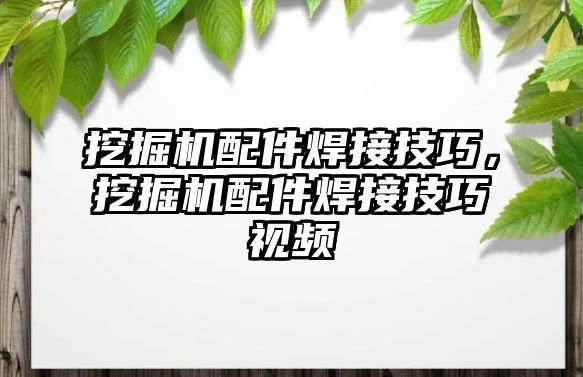 挖掘机配件焊接技巧，挖掘机配件焊接技巧视频